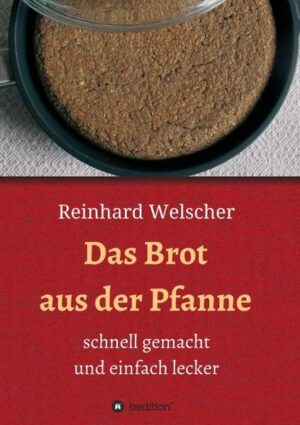 Reinhard Welscher

Das Brot aus der Pfanne

schnell gemacht und einfach lecker

tredition